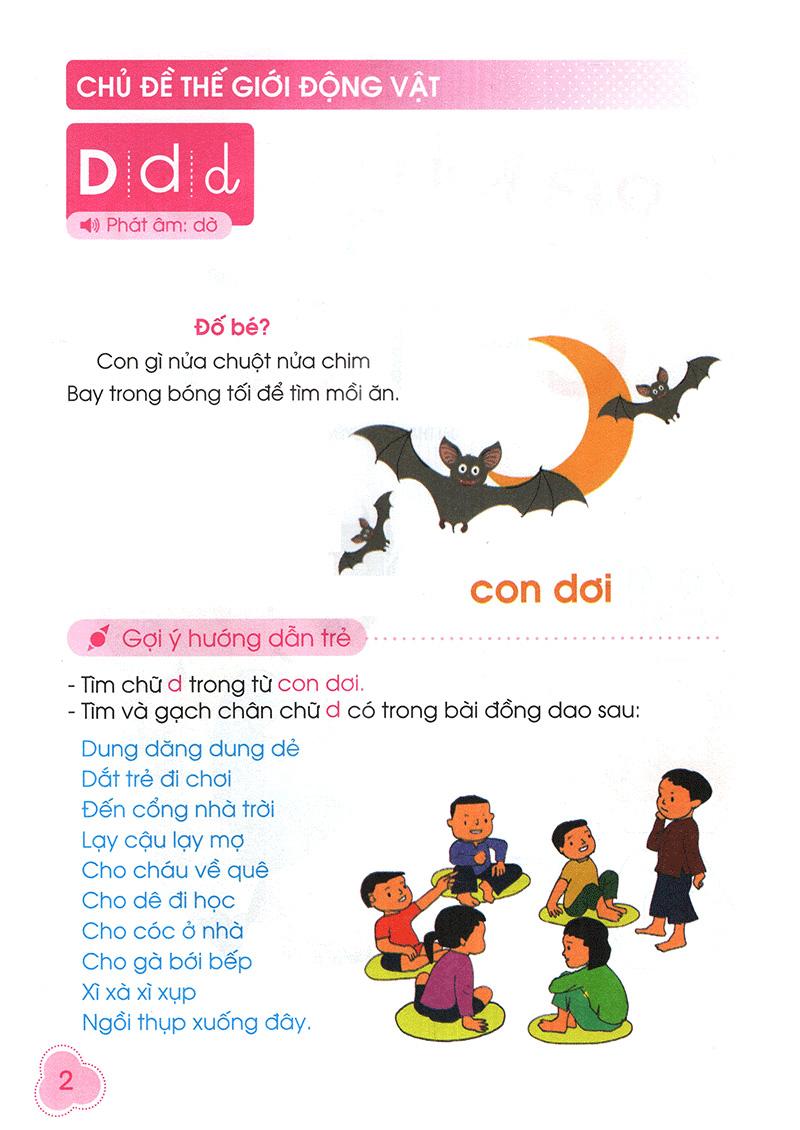 CHỦ ĐỀ THẾ GIỚI ĐỘNG VẬT

D d d

Phát âm: dờ

Đố bé?

Con gì nửa chuột nửa chim
Bay trong bóng tối để tìm mồi ăn.

con dơi

Gợi ý hướng dẫn trẻ

- Tìm chữ d trong từ con dơi.
- Tìm và gạch chân chữ d có trong bài đồng dao sau:

Dung dăng dung dẻ
Dắt trẻ đi chơi
Đến cổng nhà trời
Lạy cậu lạy mợ
Cho cháu về quê
Cho dê đi học
Cho cóc ở nhà
Cho gà bới bếp
Xì xà xì xụp
Ngồi thụp xuống đây.

2